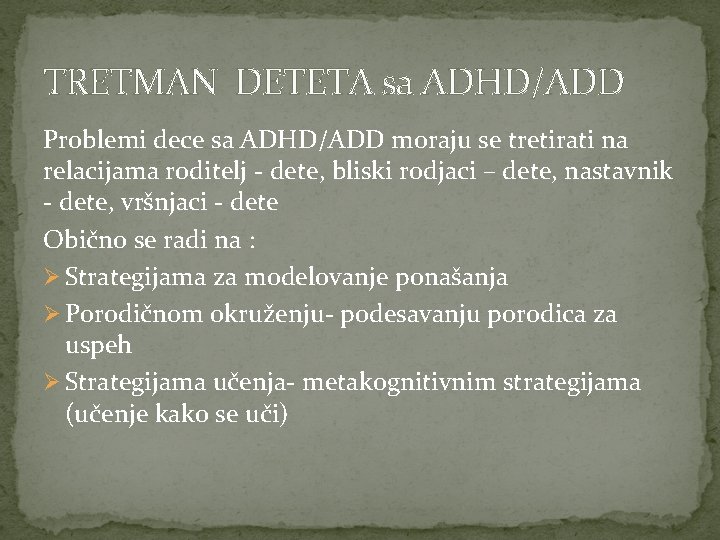 TRETMAN DETETA sa ADHD/ADD

Problemi dece sa ADHD/ADD moraju se tretirati na relacijama roditelj - dete, bliski rodjaci – dete, nastavnik - dete, vršnjaci - dete

Obično se radi na :

➢ Strategijama za modelovanje ponašanja

➢ Porodičnom okruženju- podesavanju porodica za uspeh

➢ Strategijama učenja- metakognitivnim strategijama (učenje kako se uči)